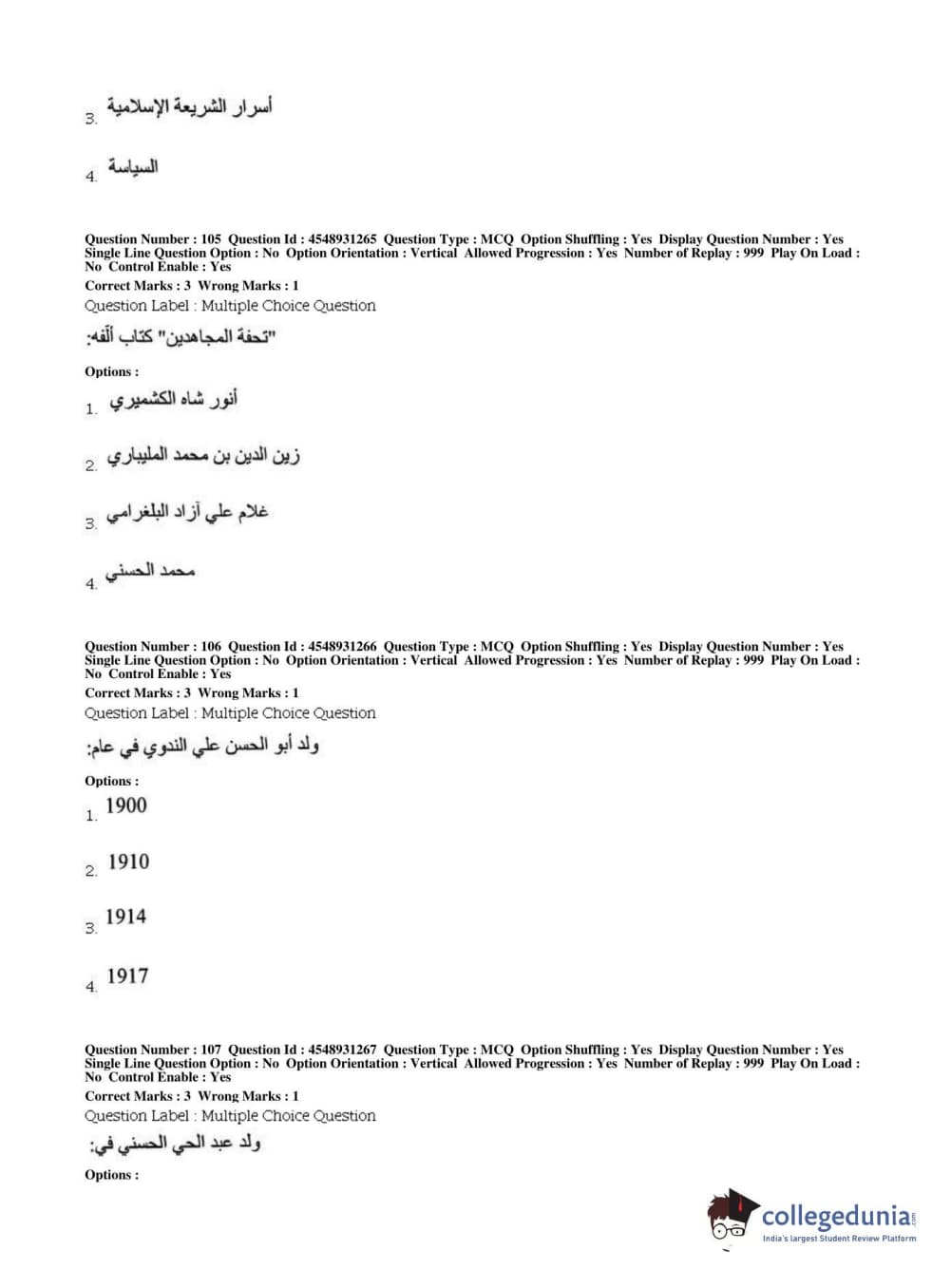 3. أسرار الشريعة الإسلامية

4. السياسة

Question Number : 105 Question Id : 4548931265 Question Type : MCQ Option Shuffling : Yes Display Question Number : Yes Single Line Question Option : No Option Orientation : Vertical Allowed Progression : Yes Number of Replay : 999 Play On Load : No Control Enable : Yes
Correct Marks : 3 Wrong Marks : 1
Question Label : Multiple Choice Question

"تحفة المجاهدين" كتاب ألفه:

Options :
1. أنور شاه الكشميري

2. زين الدين بن محمد المليباري

3. غلام علي آزاد البلغرامي

4. محمد الحسني

Question Number : 106 Question Id : 4548931266 Question Type : MCQ Option Shuffling : Yes Display Question Number : Yes Single Line Question Option : No Option Orientation : Vertical Allowed Progression : Yes Number of Replay : 999 Play On Load : No Control Enable : Yes
Correct Marks : 3 Wrong Marks : 1
Question Label : Multiple Choice Question

ولد أبو الحسن علي الندوي في عام:

Options :
1. 1900

2. 1910

3. 1914

4. 1917

Question Number : 107 Question Id : 4548931267 Question Type : MCQ Option Shuffling : Yes Display Question Number : Yes Single Line Question Option : No Option Orientation : Vertical Allowed Progression : Yes Number of Replay : 999 Play On Load : No Control Enable : Yes
Correct Marks : 3 Wrong Marks : 1
Question Label : Multiple Choice Question

ولد عبد الحي الحسني في:

Options :

collegedunia.com
India's largest Student Review Platform